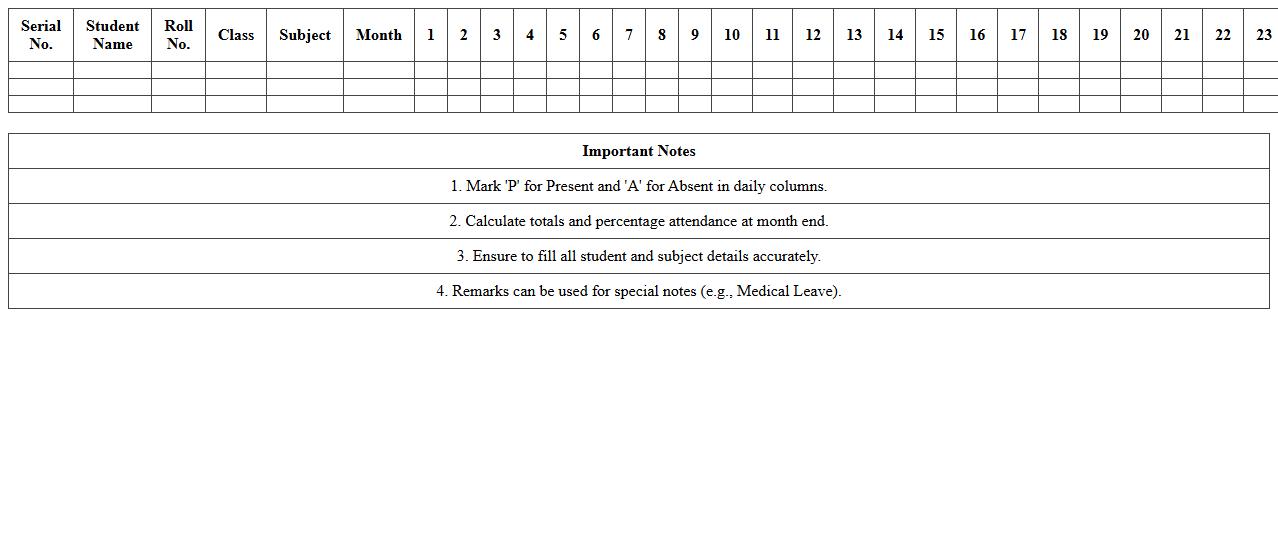 | Serial No. | Student Name | Roll No. | Class | Subject | Month | 1 | 2 | 3 | 4 | 5 | 6 | 7 | 8 | 9 | 10 | 11 | 12 | 13 | 14 | 15 | 16 | 17 | 18 | 19 | 20 | 21 | 22 | 23 |
|---|---|---|---|---|---|---|---|---|---|---|---|---|---|---|---|---|---|---|---|---|---|---|---|---|---|---|---|---|
| | | | | | | | | | | | | | | | | | | | | | | | | | | | | |
| | | | | | | | | | | | | | | | | | | | | | | | | | | | | |
| | | | | | | | | | | | | | | | | | | | | | | | | | | | | |

| Important Notes |
|---|
| 1. Mark 'P' for Present and 'A' for Absent in daily columns. |
| 2. Calculate totals and percentage attendance at month end. |
| 3. Ensure to fill all student and subject details accurately. |
| 4. Remarks can be used for special notes (e.g., Medical Leave). |